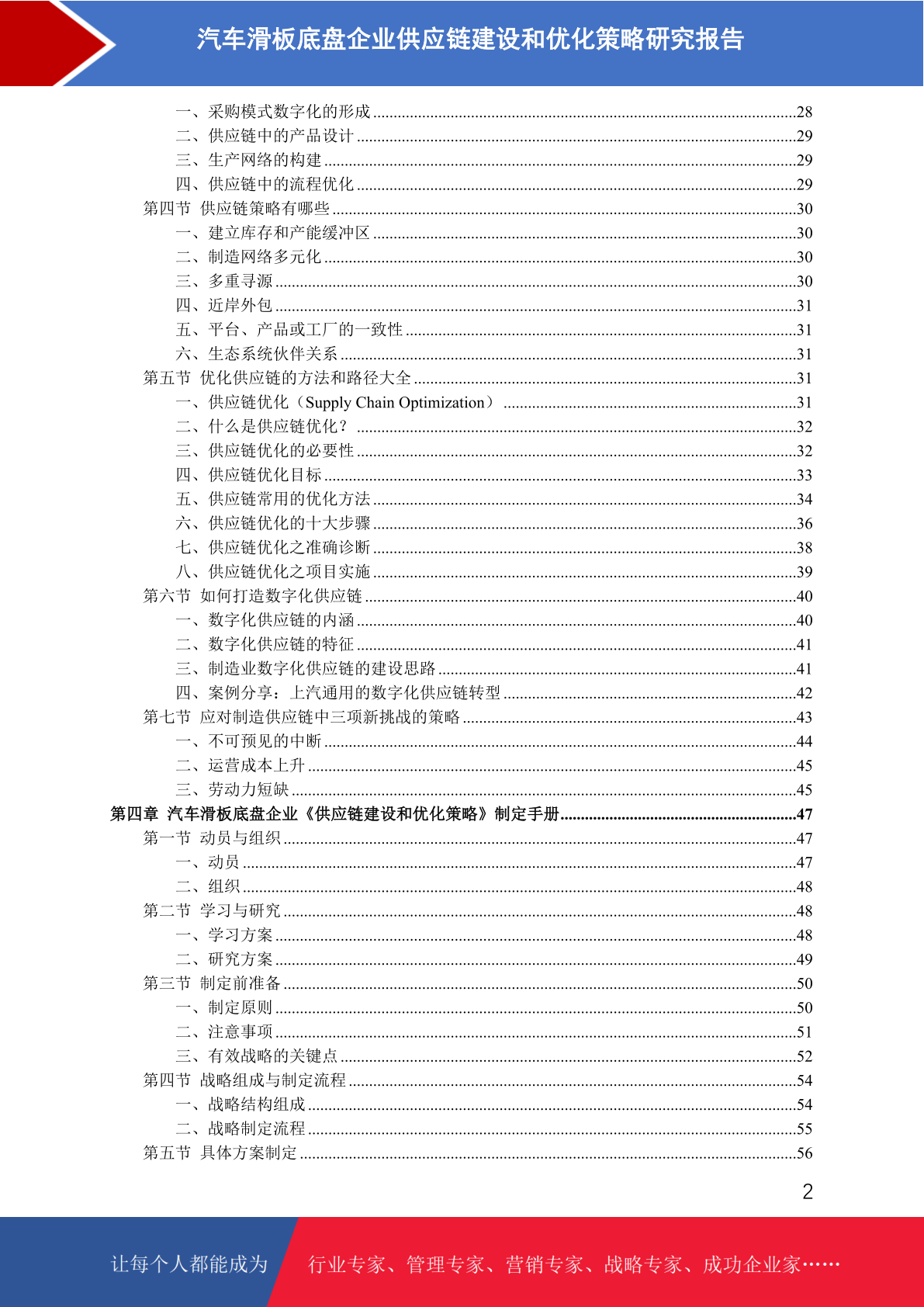 汽车滑板底盘企业供应链建设和优化策略研究报告

一、采购模式数字化的形成 ........28
二、供应链中的产品设计 ........29
三、生产网络的构建 ........29
四、供应链中的流程优化 ........29
第四节 供应链策略有哪些 ........30
一、建立库存和产能缓冲区 ........30
二、制造网络多元化 ........30
三、多重寻源 ........30
四、近岸外包 ........31
五、平台、产品或工厂的一致性 ........31
六、生态系统伙伴关系 ........31
第五节 优化供应链的方法和路径大全 ........31
一、供应链优化（Supply Chain Optimization） ........31
二、什么是供应链优化？ ........32
三、供应链优化的必要性 ........32
四、供应链优化目标 ........33
五、供应链常用的优化方法 ........34
六、供应链优化的十大步骤 ........36
七、供应链优化之准确诊断 ........38
八、供应链优化之项目实施 ........39
第六节 如何打造数字化供应链 ........40
一、数字化供应链的内涵 ........40
二、数字化供应链的特征 ........41
三、制造业数字化供应链的建设思路 ........41
四、案例分享：上汽通用的数字化供应链转型 ........42
第七节 应对制造供应链中三项新挑战的策略 ........43
一、不可预见的中断 ........44
二、运营成本上升 ........45
三、劳动力短缺 ........45
第四章 汽车滑板底盘企业《供应链建设和优化策略》制定手册 ........47
第一节 动员与组织 ........47
一、动员 ........47
二、组织 ........48
第二节 学习与研究 ........48
一、学习方案 ........48
二、研究方案 ........49
第三节 制定前准备 ........50
一、制定原则 ........50
二、注意事项 ........51
三、有效战略的关键点 ........52
第四节 战略组成与制定流程 ........54
一、战略结构组成 ........54
二、战略制定流程 ........55
第五节 具体方案制定 ........56

2

让每个人都能成为 行业专家、管理专家、营销专家、战略专家、成功企业家……